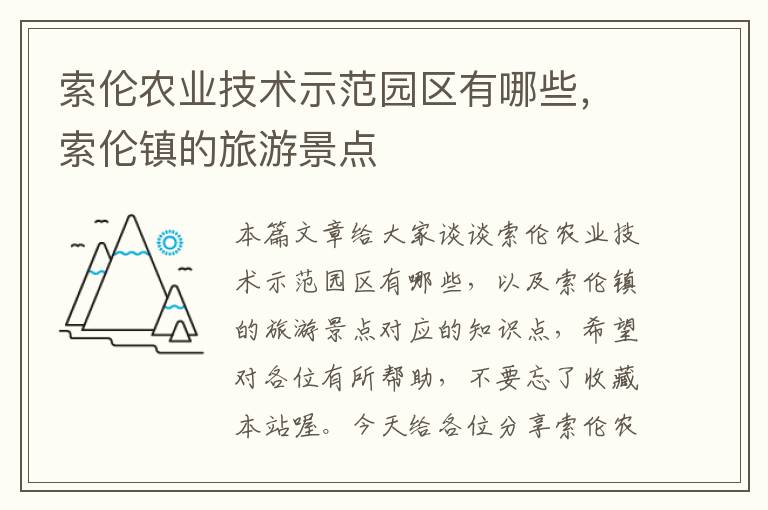 索伦农业技术示范园区有哪些，索伦镇的旅游景点

本篇文章给大家谈谈索伦农业技术示范园区有哪些，以及索伦镇的旅游景点对应的知识点，希望对各位有所帮助，不要忘了收藏本站喔。今天给各位分享索伦农